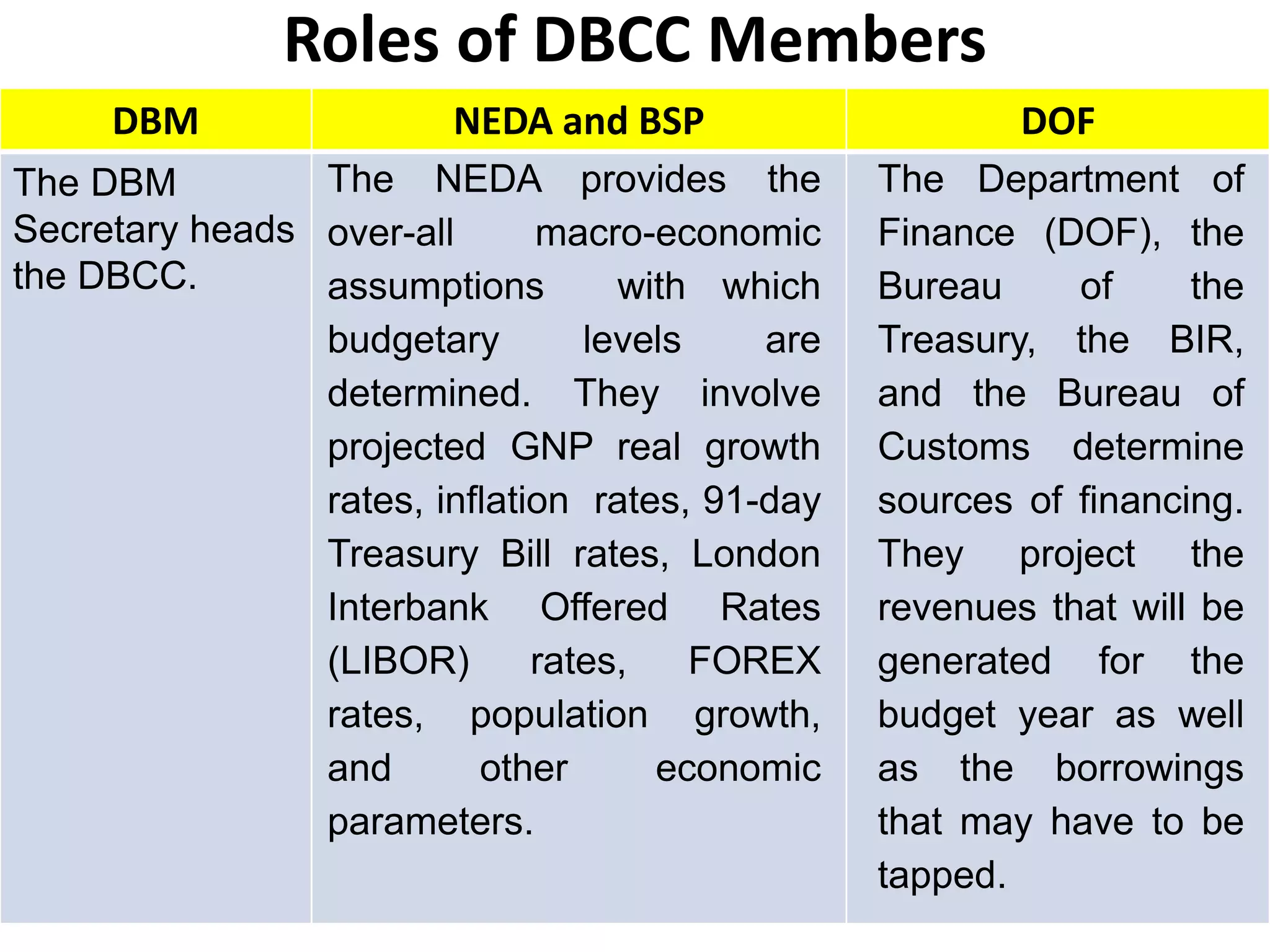 Roles of DBCC Members

| DBM | NEDA and BSP | DOF |
|---|---|---|
| The DBM Secretary heads the DBCC. | The NEDA provides the over-all macro-economic assumptions with which budgetary levels are determined. They involve projected GNP real growth rates, inflation rates, 91-day Treasury Bill rates, London Interbank Offered Rates (LIBOR) rates, FOREX rates, population growth, and other economic parameters. | The Department of Finance (DOF), the Bureau of the Treasury, the BIR, and the Bureau of Customs determine sources of financing. They project the revenues that will be generated for the budget year as well as the borrowings that may have to be tapped. |